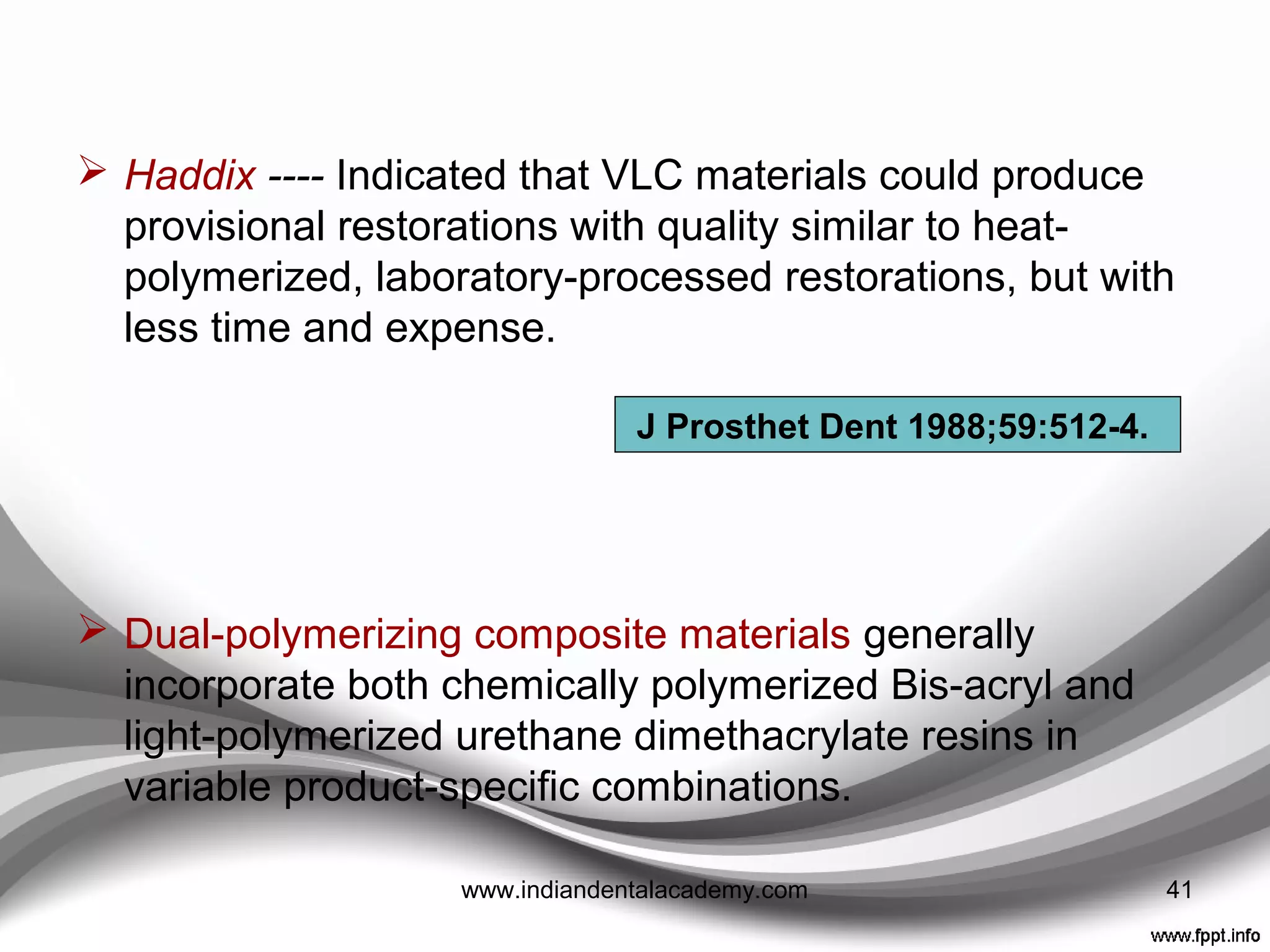 ➢ Haddix ---- Indicated that VLC materials could produce provisional restorations with quality similar to heat-polymerized, laboratory-processed restorations, but with less time and expense.

J Prosthet Dent 1988;59:512-4.

➢ Dual-polymerizing composite materials generally incorporate both chemically polymerized Bis-acryl and light-polymerized urethane dimethacrylate resins in variable product-specific combinations.

www.indiandentalacademy.com

41

www.fppt.info